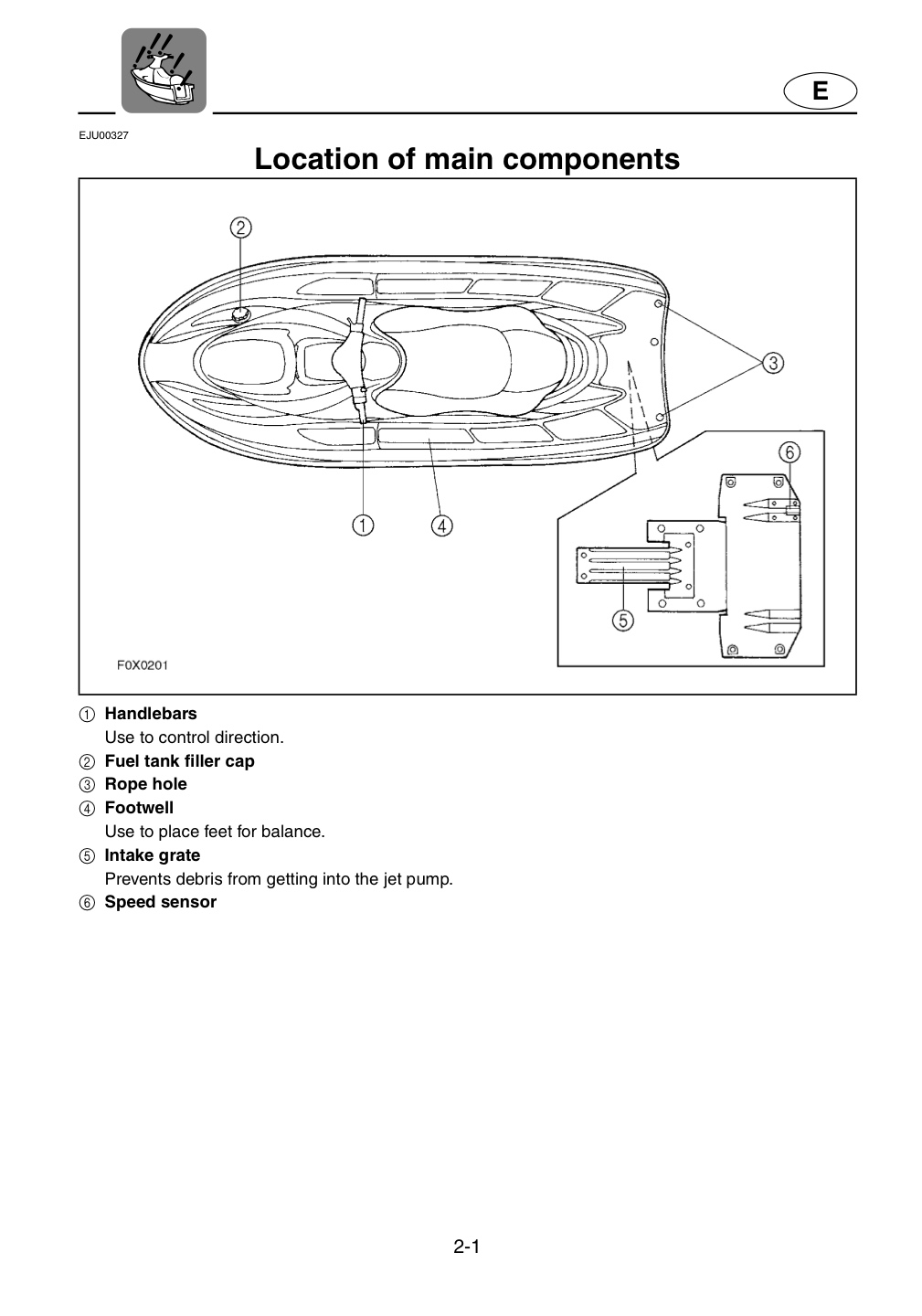 E

EJU00327

Location of main components

②

③

⑥

①

④

⑤

F0X0201

① Handlebars
Use to control direction.
② Fuel tank filler cap
③ Rope hole
④ Footwell
Use to place feet for balance.
⑤ Intake grate
Prevents debris from getting into the jet pump.
⑥ Speed sensor

2-1